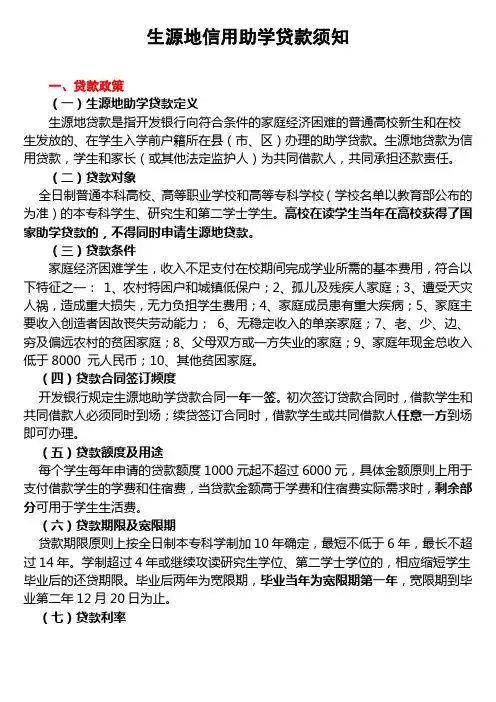 生源地信用助学贷款须知

一、贷款政策

（一）生源地助学贷款定义

生源地贷款是指开发银行向符合条件的家庭经济困难的普通高校新生和在校生发放的、在学生入学前户籍所在县（市、区）办理的助学贷款。生源地贷款为信用贷款，学生和家长（或其他法定监护人）为共同借款人，共同承担还款责任。

（二）贷款对象

全日制普通本科高校、高等职业学校和高等专科学校（学校名单以教育部公布的为准）的本专科学生、研究生和第二学士学生。高校在读学生当年在高校获得了国家助学贷款的，不得同时申请生源地贷款。

（三）贷款条件

家庭经济困难学生，收入不足支付在校期间完成学业所需的基本费用，符合以下特征之一： 1、农村特困户和城镇低保户；2、孤儿及残疾人家庭；3、遭受天灾人祸，造成重大损失，无力负担学生费用；4、家庭成员患有重大疾病；5、家庭主要收入创造者因故丧失劳动能力； 6、无稳定收入的单亲家庭；7、老、少、边、穷及偏远农村的贫困家庭；8、父母双方或一方失业的家庭；9、家庭年现金总收入低于 8000 元人民币；10、其他贫困家庭。

（四）贷款合同签订频度

开发银行规定生源地助学贷款合同一年一签。初次签订贷款合同时，借款学生和共同借款人必须同时到场；续贷签订合同时，借款学生或共同借款人任意一方到场即可办理。

（五）贷款额度及用途

每个学生每年申请的贷款额度 1000 元起不超过 6000 元，具体金额原则上用于支付借款学生的学费和住宿费，当贷款金额高于学费和住宿费实际需求时，剩余部分可用于学生生活费。

（六）贷款期限及宽限期

贷款期限原则上按全日制本专科学制加 10 年确定，最短不低于 6 年，最长不超过 14 年。学制超过 4 年或继续攻读研究生学位、第二学士学位的，相应缩短学生毕业后的还贷期限。毕业后两年为宽限期，毕业当年为宽限期第一年，宽限期到毕业第二年 12 月 20 日为止。

（七）贷款利率